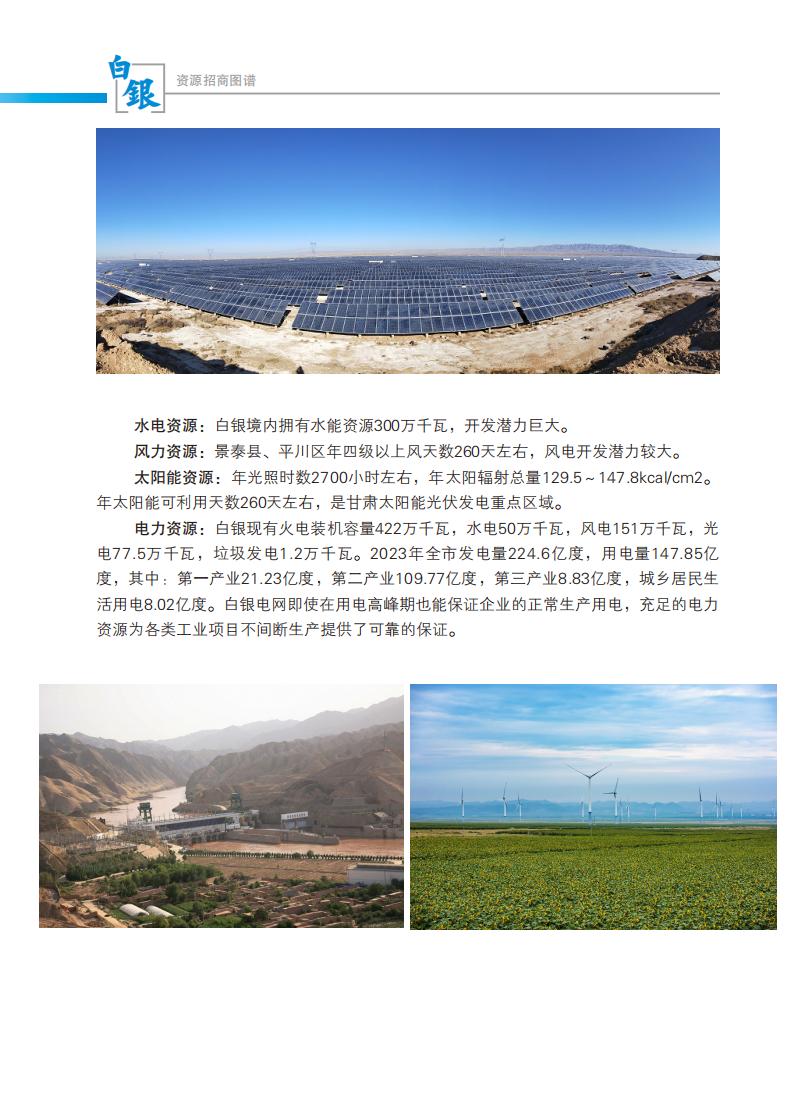 白银 资源招商图谱

水电资源：白银境内拥有水能资源300万千瓦，开发潜力巨大。

风力资源：景泰县、平川区年四级以上风天数260天左右，风电开发潜力较大。

太阳能资源：年光照时数2700小时左右，年太阳辐射总量129.5～147.8kcal/cm2。年太阳能可利用天数260天左右，是甘肃太阳能光伏发电重点区域。

电力资源：白银现有火电装机容量422万千瓦，水电50万千瓦，风电151万千瓦，光电77.5万千瓦，垃圾发电1.2万千瓦。2023年全市发电量224.6亿度，用电量147.85亿度，其中：第一产业21.23亿度，第二产业109.77亿度，第三产业8.83亿度，城乡居民生活用电8.02亿度。白银电网即使在用电高峰期也能保证企业的正常生产用电，充足的电力资源为各类工业项目不间断生产提供了可靠的保证。